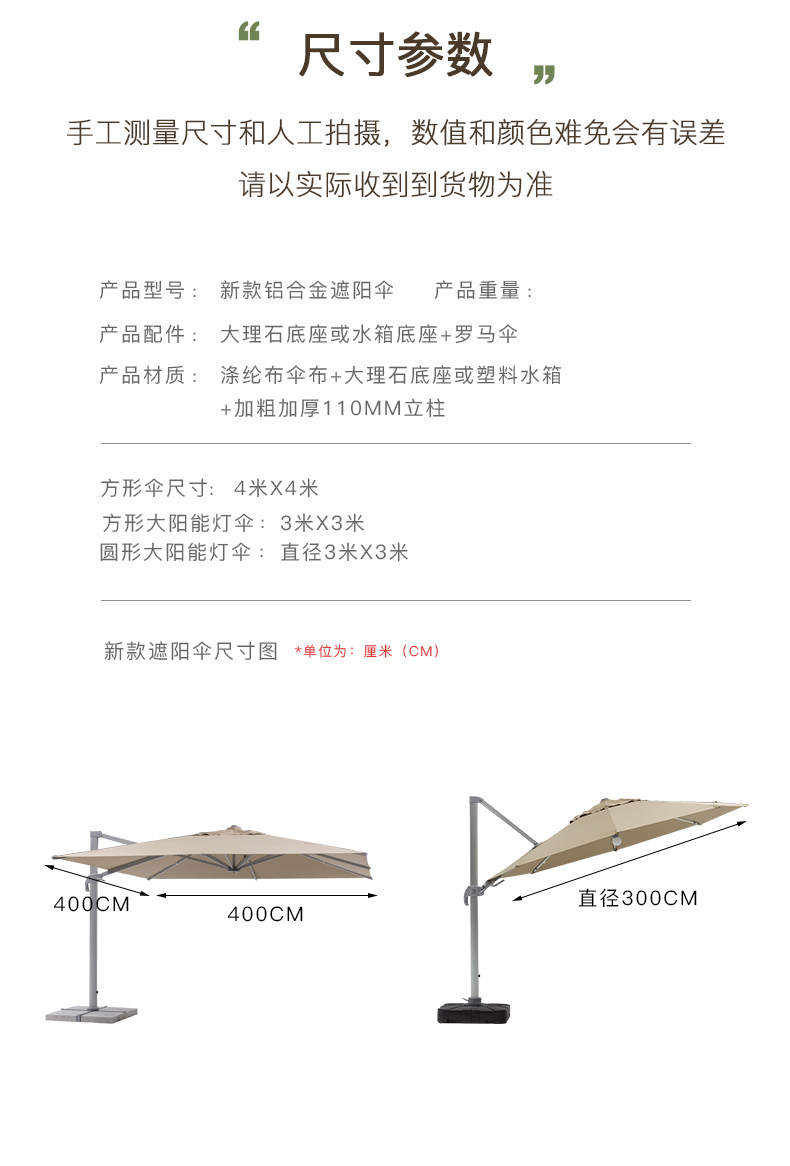 “ 尺寸参数 ”

手工测量尺寸和人工拍摄，数值和颜色难免会有误差
请以实际收到到货物为准

产品型号： 新款铝合金遮阳伞 产品重量：

产品配件： 大理石底座或水箱底座+罗马伞

产品材质： 涤纶布伞布+大理石底座或塑料水箱 +加粗加厚110MM立柱

方形伞尺寸： 4米X4米
方形大阳能灯伞： 3米X3米
圆形大阳能灯伞： 直径3米X3米

新款遮阳伞尺寸图 *单位为：厘米（CM）

400CM

400CM

直径300CM